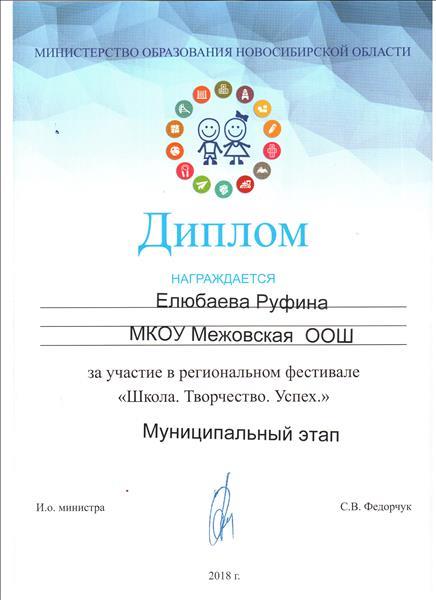 МИНИСТЕРСТВО ОБРАЗОВАНИЯ НОВОСИБИРСКОЙ ОБЛАСТИ

Диплом

НАГРАЖДАЕТСЯ

Елюбаева Руфина

МКОУ Межовская ООШ

за участие в региональном фестивале «Школа. Творчество. Успех.»

Муниципальный этап

И.о. министра

С.В. Федорчук

2018 г.